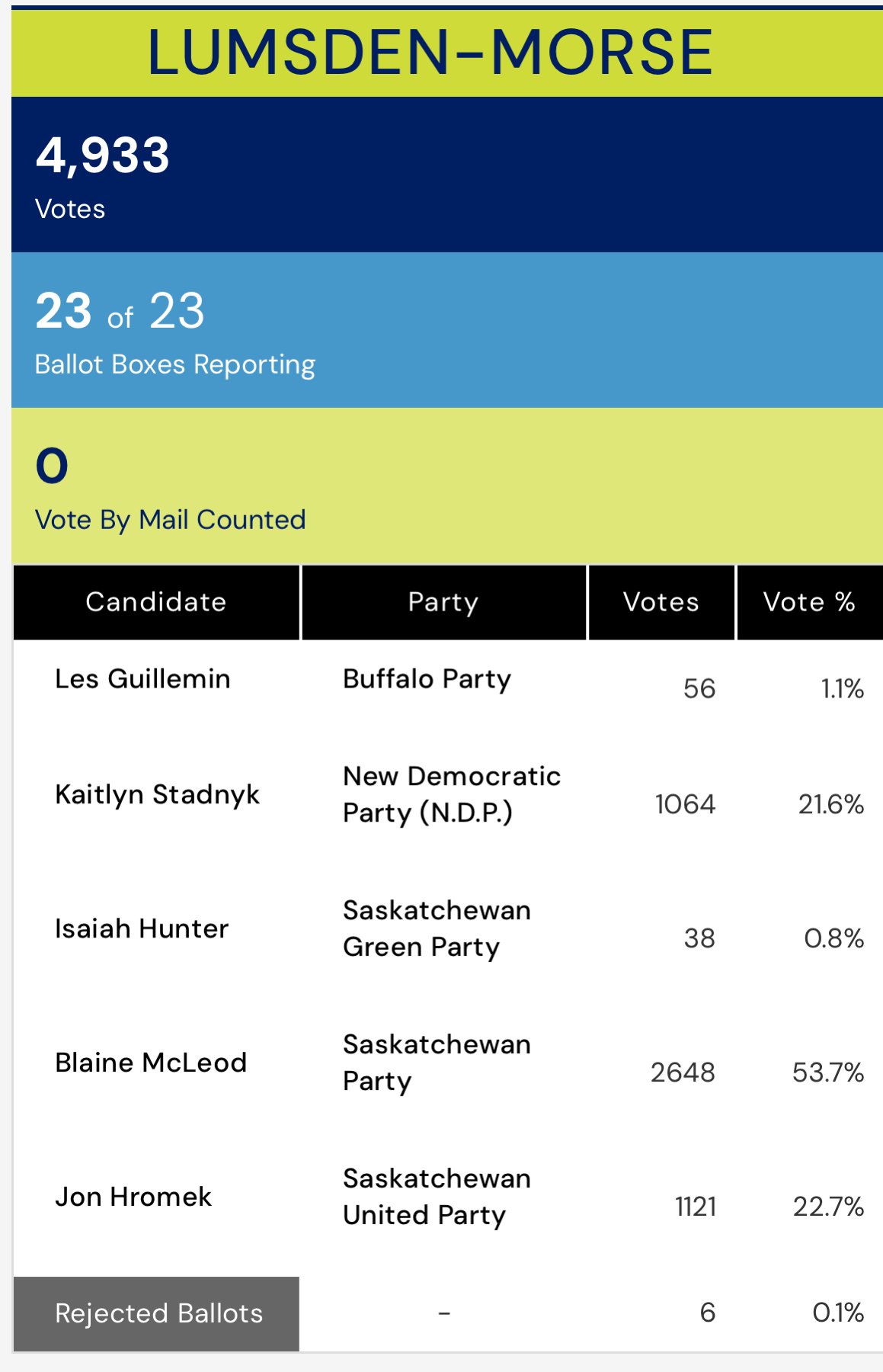 LUMSDEN-MORSE

4,933
Votes

23 of 23
Ballot Boxes Reporting

0
Vote By Mail Counted

| Candidate | Party | Votes | Vote % |
|---|---|---|---|
| Les Guillemin | Buffalo Party | 56 | 1.1% |
| Kaitlyn Stadnyk | New Democratic Party (N.D.P.) | 1064 | 21.6% |
| Isaiah Hunter | Saskatchewan Green Party | 38 | 0.8% |
| Blaine McLeod | Saskatchewan Party | 2648 | 53.7% |
| Jon Hromek | Saskatchewan United Party | 1121 | 22.7% |
| Rejected Ballots | - | 6 | 0.1% |